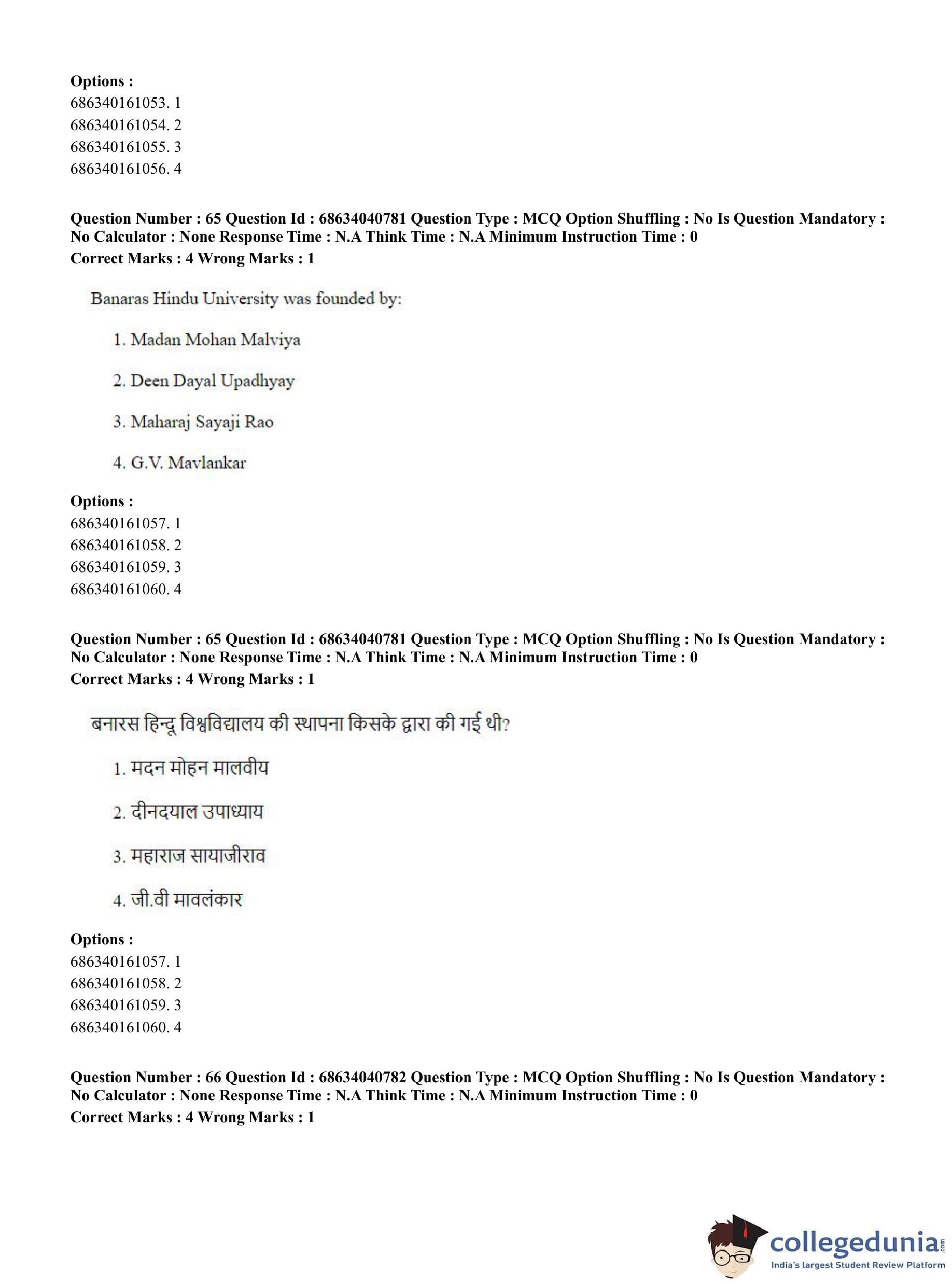 Options :
686340161053. 1
686340161054. 2
686340161055. 3
686340161056. 4

Question Number : 65 Question Id : 68634040781 Question Type : MCQ Option Shuffling : No Is Question Mandatory : No Calculator : None Response Time : N.A Think Time : N.A Minimum Instruction Time : 0
Correct Marks : 4 Wrong Marks : 1

Banaras Hindu University was founded by:

1. Madan Mohan Malviya

2. Deen Dayal Upadhyay

3. Maharaj Sayaji Rao

4. G.V. Mavlankar

Options :
686340161057. 1
686340161058. 2
686340161059. 3
686340161060. 4

Question Number : 65 Question Id : 68634040781 Question Type : MCQ Option Shuffling : No Is Question Mandatory : No Calculator : None Response Time : N.A Think Time : N.A Minimum Instruction Time : 0
Correct Marks : 4 Wrong Marks : 1

बनारस हिन्दू विश्वविद्यालय की स्थापना किसके द्वारा की गई थी?

1. मदन मोहन मालवीय

2. दीनदयाल उपाध्याय

3. महाराज सायाजीराव

4. जी.वी मावलंकार

Options :
686340161057. 1
686340161058. 2
686340161059. 3
686340161060. 4

Question Number : 66 Question Id : 68634040782 Question Type : MCQ Option Shuffling : No Is Question Mandatory : No Calculator : None Response Time : N.A Think Time : N.A Minimum Instruction Time : 0
Correct Marks : 4 Wrong Marks : 1

collegedunia.com
India's largest Student Review Platform